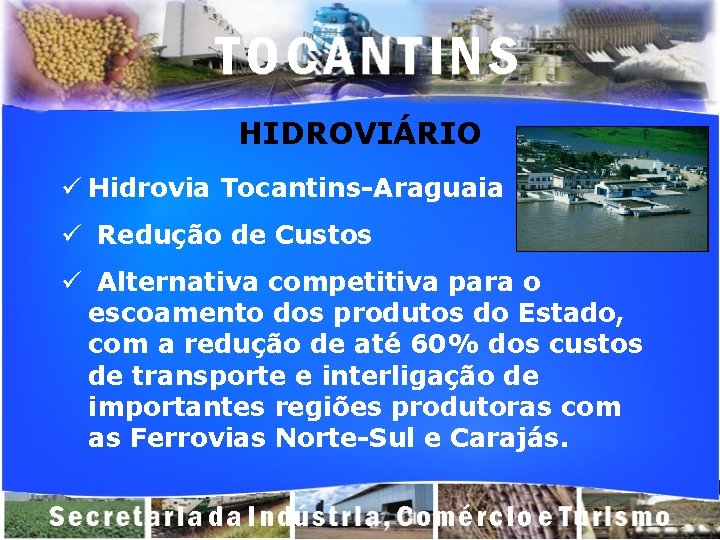 TOCANTINS

HIDROVIÁRIO

✓ Hidrovia Tocantins-Araguaia

✓ Redução de Custos

✓ Alternativa competitiva para o escoamento dos produtos do Estado, com a redução de até 60% dos custos de transporte e interligação de importantes regiões produtoras com as Ferrovias Norte-Sul e Carajás.

Secretaria da Indústria, Comércio e Turismo